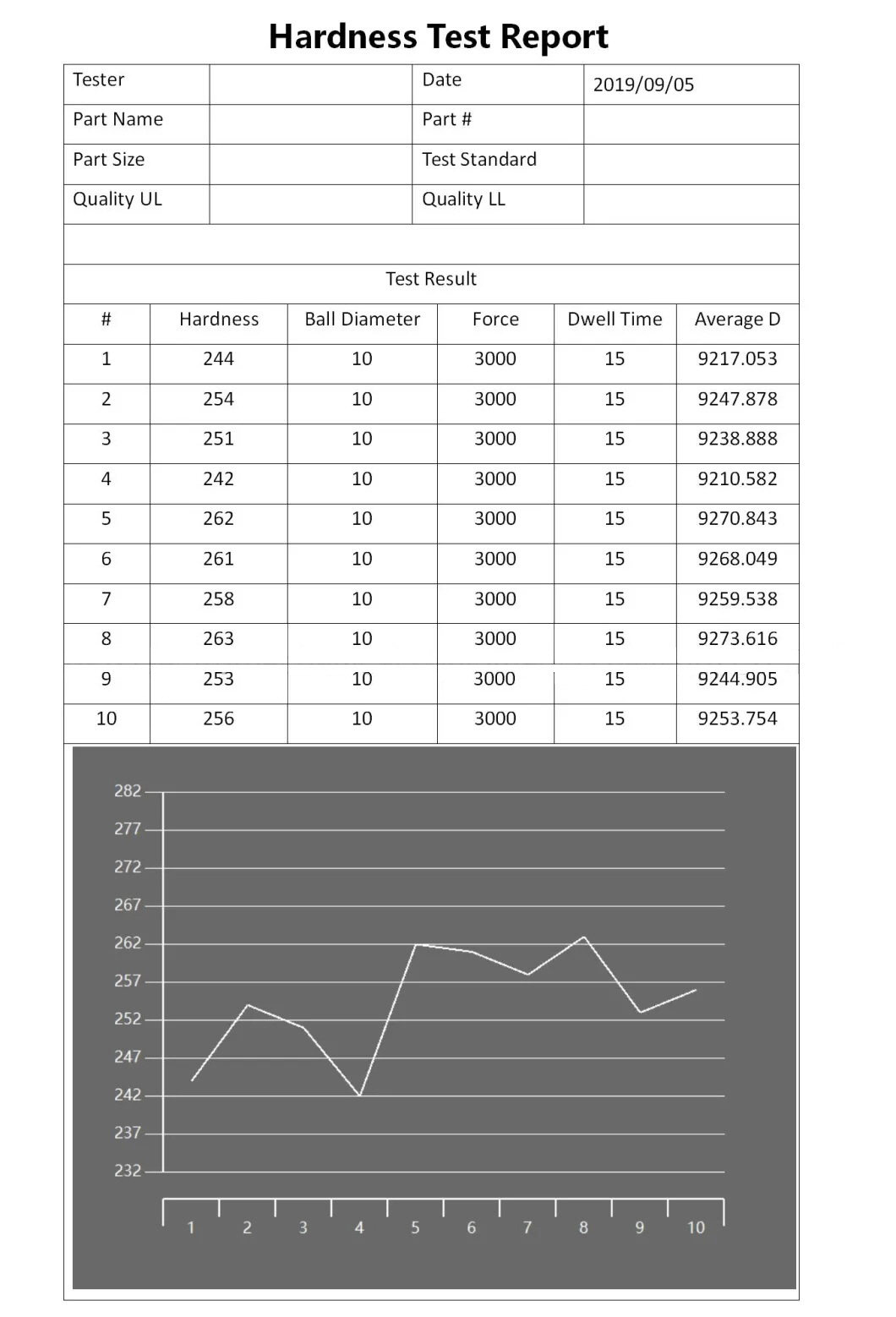 Hardness Test Report

| Tester | | Date | 2019/09/05 |
|---|---|---|---|
| Part Name | | Part # | |
| Part Size | | Test Standard | |
| Quality UL | | Quality LL | |

Test Result

| # | Hardness | Ball Diameter | Force | Dwell Time | Average D |
|---|---|---|---|---|---|
| 1 | 244 | 10 | 3000 | 15 | 9217.053 |
| 2 | 254 | 10 | 3000 | 15 | 9247.878 |
| 3 | 251 | 10 | 3000 | 15 | 9238.888 |
| 4 | 242 | 10 | 3000 | 15 | 9210.582 |
| 5 | 262 | 10 | 3000 | 15 | 9270.843 |
| 6 | 261 | 10 | 3000 | 15 | 9268.049 |
| 7 | 258 | 10 | 3000 | 15 | 9259.538 |
| 8 | 263 | 10 | 3000 | 15 | 9273.616 |
| 9 | 253 | 10 | 3000 | 15 | 9244.905 |
| 10 | 256 | 10 | 3000 | 15 | 9253.754 |

282
277
272
267
262
257
252
247
242
237
232
1 2 3 4 5 6 7 8 9 10